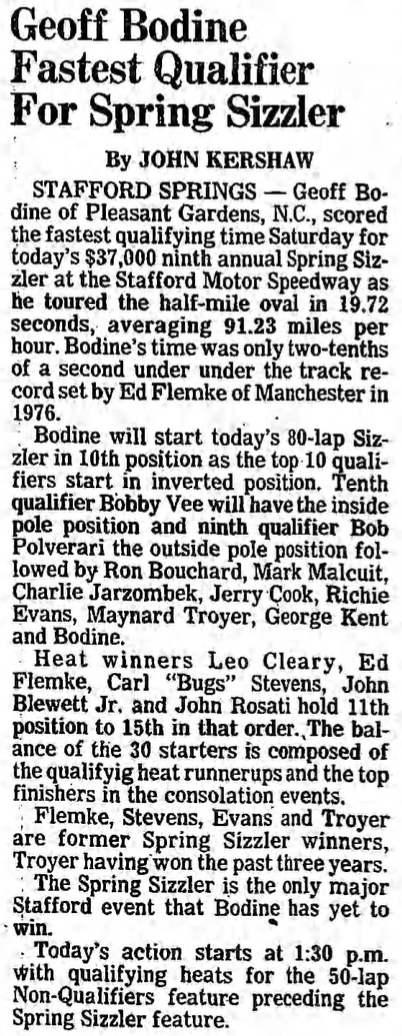 Geoff Bodine Fastest Qualifier For Spring Sizzler

By JOHN KERSHAW

STAFFORD SPRINGS — Geoff Bodine of Pleasant Gardens, N.C., scored the fastest qualifying time Saturday for today's $37,000 ninth annual Spring Sizzler at the Stafford Motor Speedway as he toured the half-mile oval in 19.72 seconds, averaging 91.23 miles per hour. Bodine's time was only two-tenths of a second under under the track record set by Ed Flemke of Manchester in 1976.

Bodine will start today's 80-lap Sizzler in 10th position as the top 10 qualifiers start in inverted position. Tenth qualifier Bobby Vee will have the inside pole position and ninth qualifier Bob Polverari the outside pole position followed by Ron Bouchard, Mark Malcuit, Charlie Jarzombek, Jerry Cook, Richie Evans, Maynard Troyer, George Kent and Bodine.

Heat winners Leo Cleary, Ed Flemke, Carl "Bugs" Stevens, John Blewett Jr. and John Rosati hold 11th position to 15th in that order. The balance of the 30 starters is composed of the qualifyig heat runnerups and the top finishers in the consolation events.

Flemke, Stevens, Evans and Troyer are former Spring Sizzler winners, Troyer having won the past three years.

The Spring Sizzler is the only major Stafford event that Bodine has yet to win.

Today's action starts at 1:30 p.m. with qualifying heats for the 50-lap Non-Qualifiers feature preceding the Spring Sizzler feature.